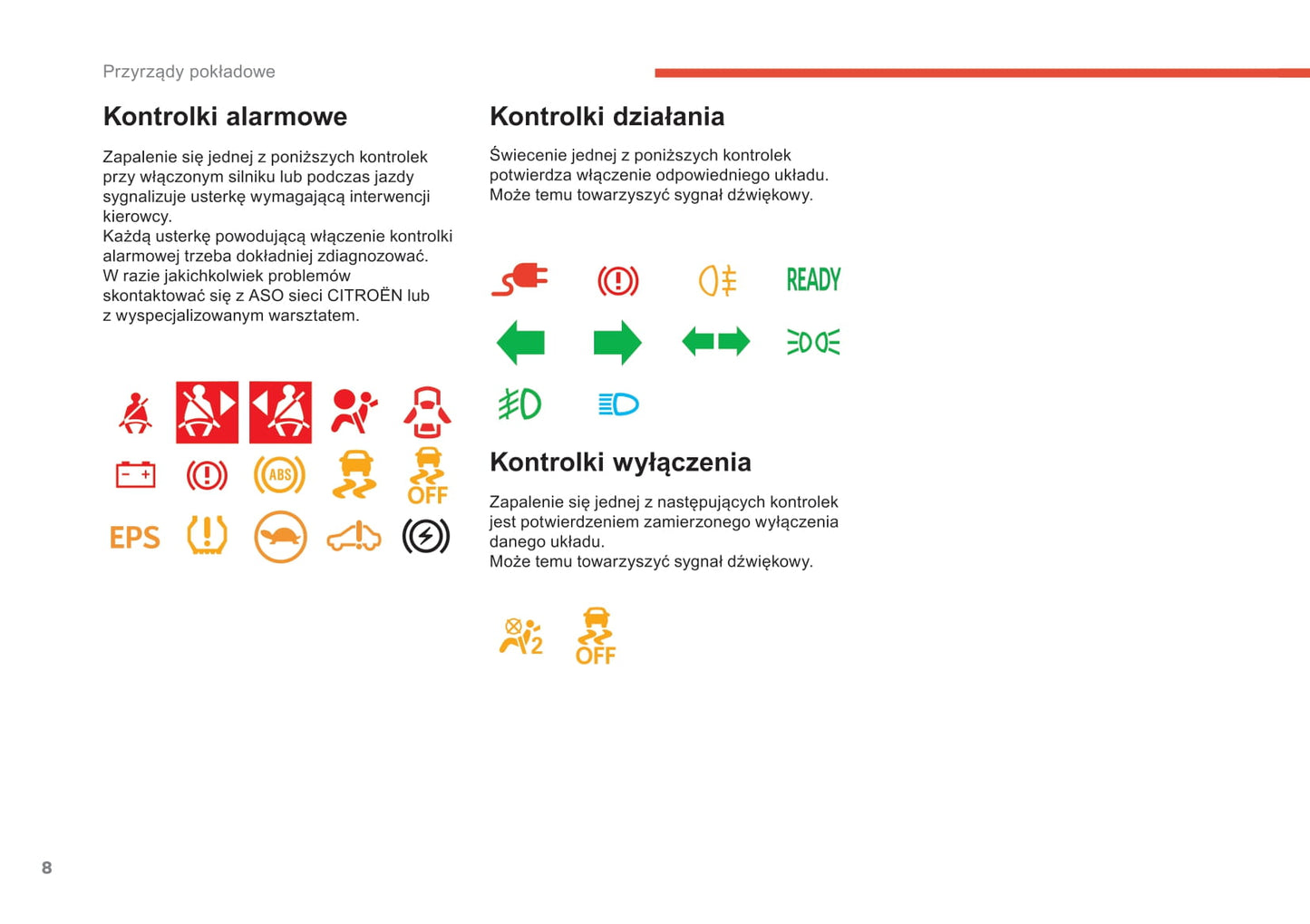 Przyrządy pokładowe

Kontrolki alarmowe

Zapalenie się jednej z poniższych kontrolek przy włączonym silniku lub podczas jazdy sygnalizuje usterkę wymagającą interwencji kierowcy.
Każdą usterkę powodującą włączenie kontrolki alarmowej trzeba dokładniej zdiagnozować.
W razie jakichkolwiek problemów skontaktować się z ASO sieci CITROËN lub z wyspecjalizowanym warsztatem.

ABS
OFF
EPS

Kontrolki działania

Świecenie jednej z poniższych kontrolek potwierdza włączenie odpowiedniego układu.
Może temu towarzyszyć sygnał dźwiękowy.

READY

Kontrolki wyłączenia

Zapalenie się jednej z następujących kontrolek jest potwierdzeniem zamierzonego wyłączenia danego układu.
Może temu towarzyszyć sygnał dźwiękowy.

2
OFF

8